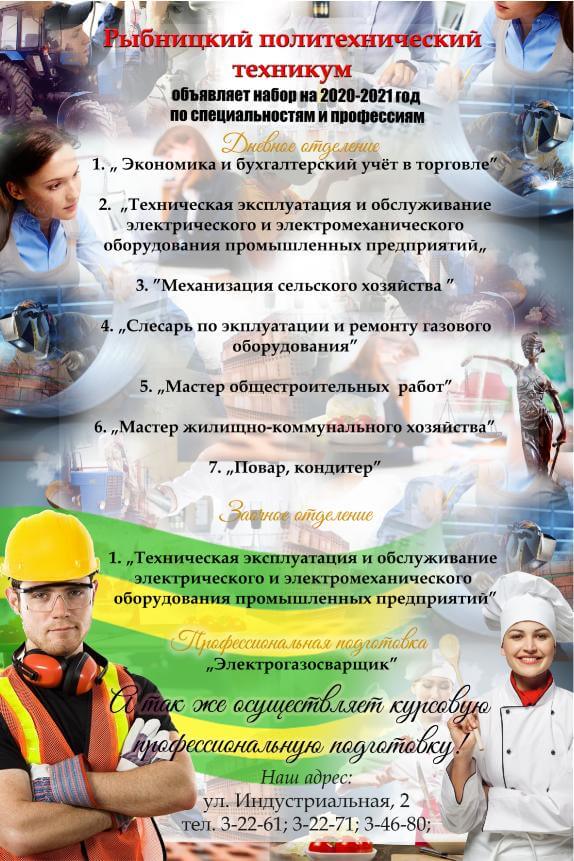 Рыбницкий политехнический техникум
объявляет набор на 2020-2021 год
по специальностям и профессиям

Дневное отделение

1. „ Экономика и бухгалтерский учёт в торговле"

2. „Техническая эксплуатация и обслуживание электрического и электромеханического оборудования промышленных предприятий„

3. "Механизация сельского хозяйства "

4. „Слесарь по экплуатации и ремонту газового оборудования"

5. „Мастер общестроительных работ"

6. „Мастер жилищно-коммунального хозяйства"

7. „Повар, кондитер"

Заочное отделение

1. „Техническая эксплуатация и обслуживание электрического и электромеханического оборудования промышленных предприятий"

Профессиональная подготовка
„Электрогазосварщик"

А так же осуществляет курсовую профессиональную подготовку!

Наш адрес:
ул. Индустриальная, 2
тел. 3-22-61; 3-22-71; 3-46-80;